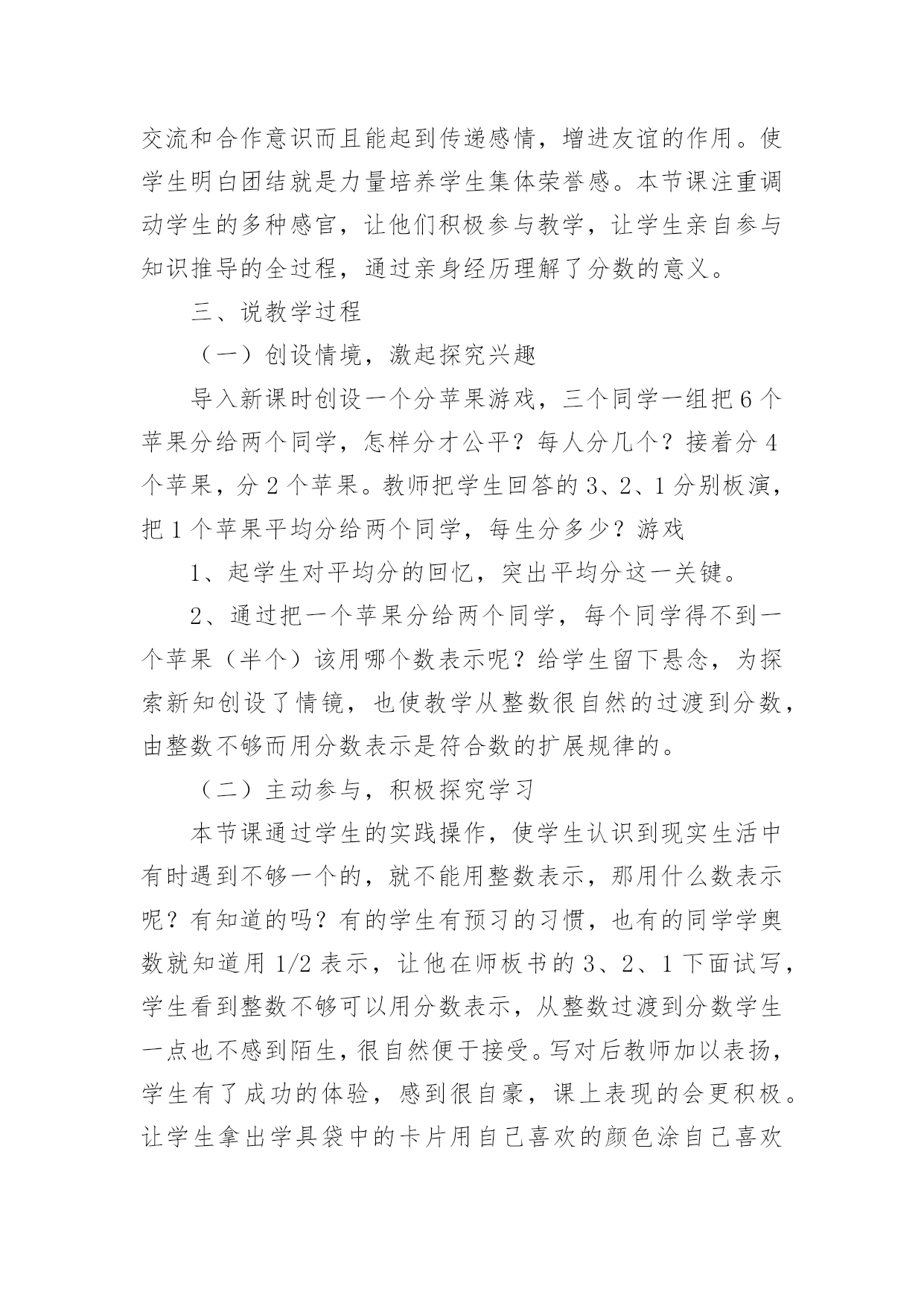 交流和合作意识而且能起到传递感情，增进友谊的作用。使学生明白团结就是力量培养学生集体荣誉感。本节课注重调动学生的多种感官，让他们积极参与教学，让学生亲自参与知识推导的全过程，通过亲身经历理解了分数的意义。

三、说教学过程

（一）创设情境，激起探究兴趣

导入新课时创设一个分苹果游戏，三个同学一组把 6 个苹果分给两个同学，怎样分才公平？每人分几个？接着分 4 个苹果，分 2 个苹果。教师把学生回答的 3、2、1 分别板演，把 1 个苹果平均分给两个同学，每生分多少？游戏

1、起学生对平均分的回忆，突出平均分这一关键。

2、通过把一个苹果分给两个同学，每个同学得不到一个苹果（半个）该用哪个数表示呢？给学生留下悬念，为探索新知创设了情镜，也使教学从整数很自然的过渡到分数，由整数不够而用分数表示是符合数的扩展规律的。

（二）主动参与，积极探究学习

本节课通过学生的实践操作，使学生认识到现实生活中有时遇到不够一个的，就不能用整数表示，那用什么数表示呢？有知道的吗？有的学生有预习的习惯，也有的同学学奥数就知道用 1/2 表示，让他在师板书的 3、2、1 下面试写，学生看到整数不够可以用分数表示，从整数过渡到分数学生一点也不感到陌生，很自然便于接受。写对后教师加以表扬，学生有了成功的体验，感到很自豪，课上表现的会更积极。让学生拿出学具袋中的卡片用自己喜欢的颜色涂自己喜欢